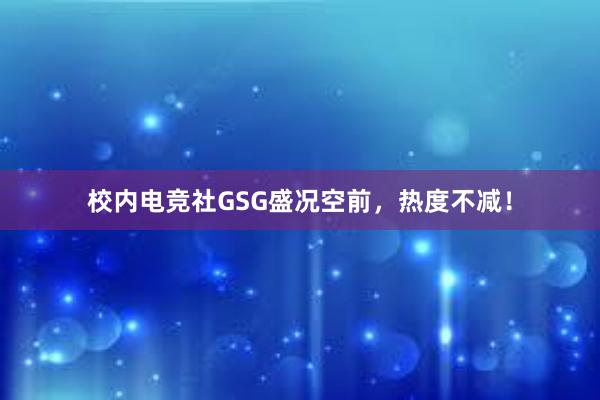 校内电竞社GSG盛况空前，热度不减！